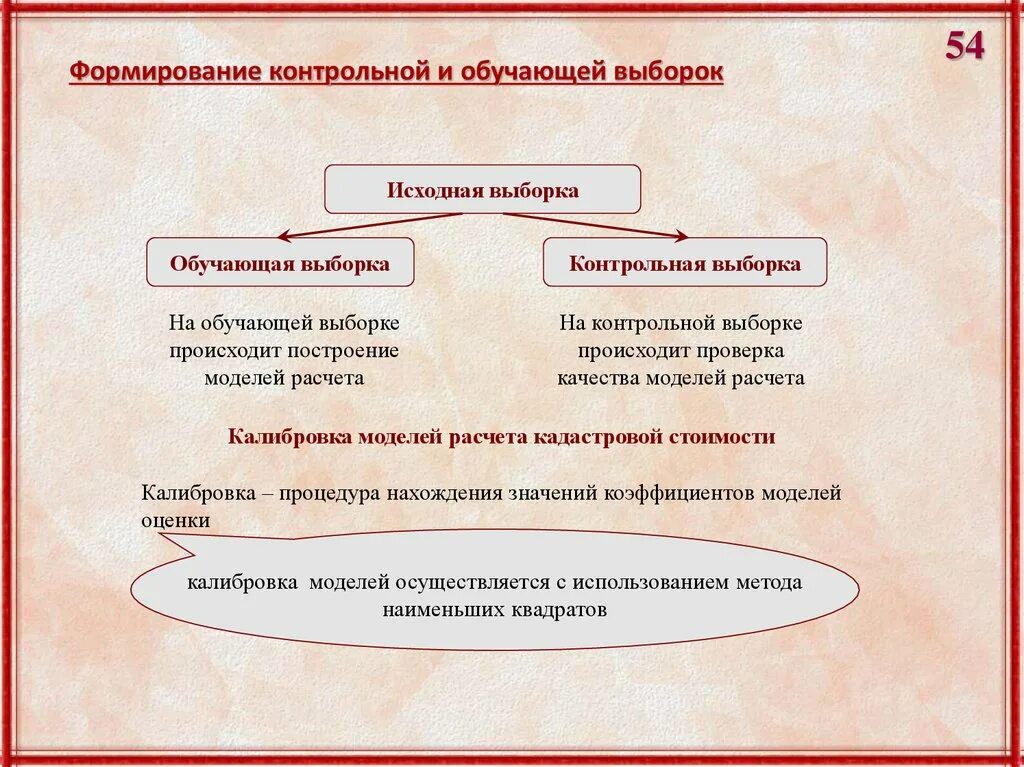 54

Формирование контрольной и обучающей выборок

Исходная выборка

Обучающая выборка

Контрольная выборка

На обучающей выборке происходит построение моделей расчета

На контрольной выборке происходит проверка качества моделей расчета

Калибровка моделей расчета кадастровой стоимости

Калибровка – процедура нахождения значений коэффициентов моделей оценки

калибровка моделей осуществляется с использованием метода наименьших квадратов